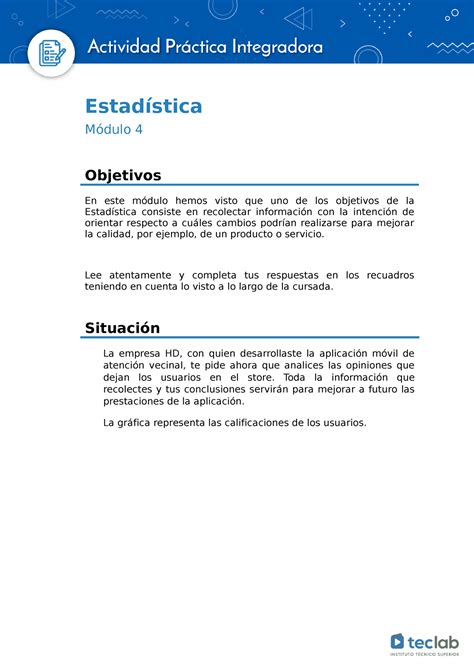 Actividad Práctica Integradora

Estadística
Módulo 4

Objetivos

En este módulo hemos visto que uno de los objetivos de la Estadística consiste en recolectar información con la intención de orientar respecto a cuáles cambios podrían realizarse para mejorar la calidad, por ejemplo, de un producto o servicio.

Lee atentamente y completa tus respuestas en los recuadros teniendo en cuenta lo visto a lo largo de la cursada.

Situación

La empresa HD, con quien desarrollaste la aplicación móvil de atención vecinal, te pide ahora que analices las opiniones que dejan los usuarios en el store. Toda la información que recolectes y tus conclusiones servirán para mejorar a futuro las prestaciones de la aplicación.

La gráfica representa las calificaciones de los usuarios.

teclab
INSTITUTO TÉCNICO SUPERIOR